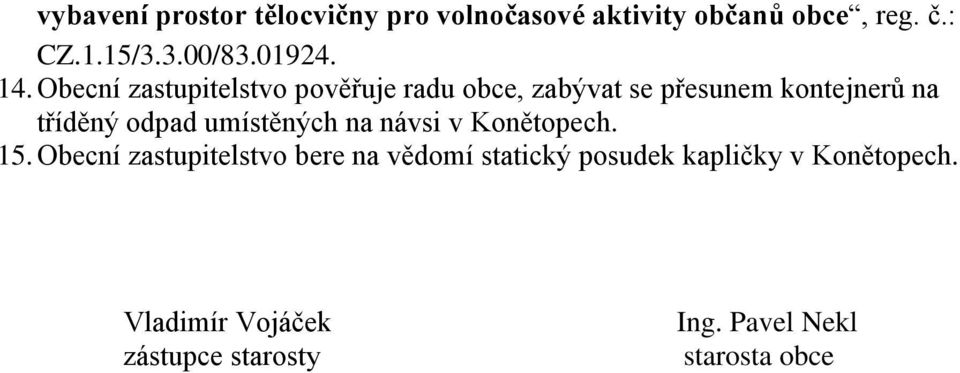 vybavení prostor tělocvičny pro volnočasové aktivity občanů obce“, reg. č.: CZ.1.15/3.3.00/83.01924.

14. Obecní zastupitelstvo pověřuje radu obce, zabývat se přesunem kontejnerů na tříděný odpad umístěných na návsi v Konětopech.

15. Obecní zastupitelstvo bere na vědomí statický posudek kapličky v Konětopech.

Vladimír Vojáček
zástupce starosty

Ing. Pavel Nekl
starosta obce